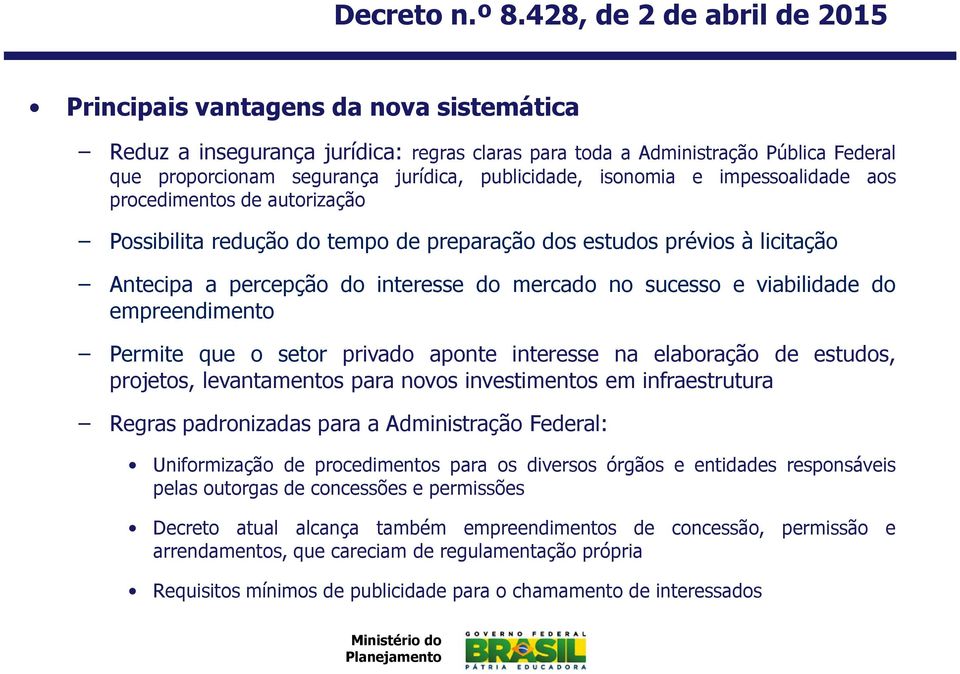 Decreto n.º 8.428, de 2 de abril de 2015

• Principais vantagens da nova sistemática

– Reduz a insegurança jurídica: regras claras para toda a Administração Pública Federal que proporcionam segurança jurídica, publicidade, isonomia e impessoalidade aos procedimentos de autorização

– Possibilita redução do tempo de preparação dos estudos prévios à licitação

– Antecipa a percepção do interesse do mercado no sucesso e viabilidade do empreendimento

– Permite que o setor privado aponte interesse na elaboração de estudos, projetos, levantamentos para novos investimentos em infraestrutura

– Regras padronizadas para a Administração Federal:

• Uniformização de procedimentos para os diversos órgãos e entidades responsáveis pelas outorgas de concessões e permissões

• Decreto atual alcança também empreendimentos de concessão, permissão e arrendamentos, que careciam de regulamentação própria

• Requisitos mínimos de publicidade para o chamamento de interessados

Ministério do Planejamento

GOVERNO FEDERAL
BRASIL
PÁTRIA EDUCADORA